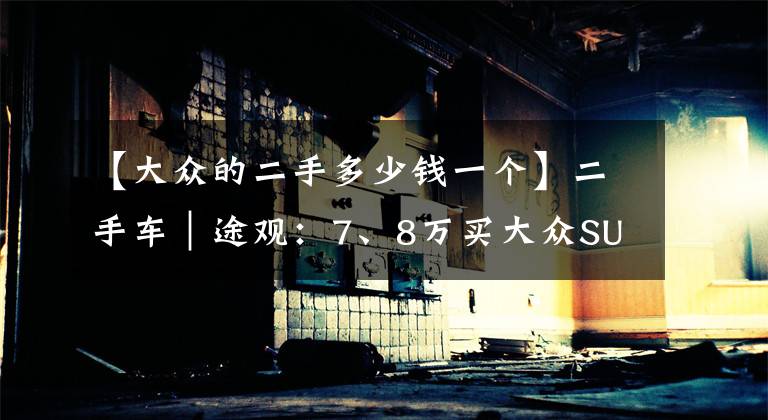 【大众的二手多少钱一个】二手车｜途观：7、8万买大众SU